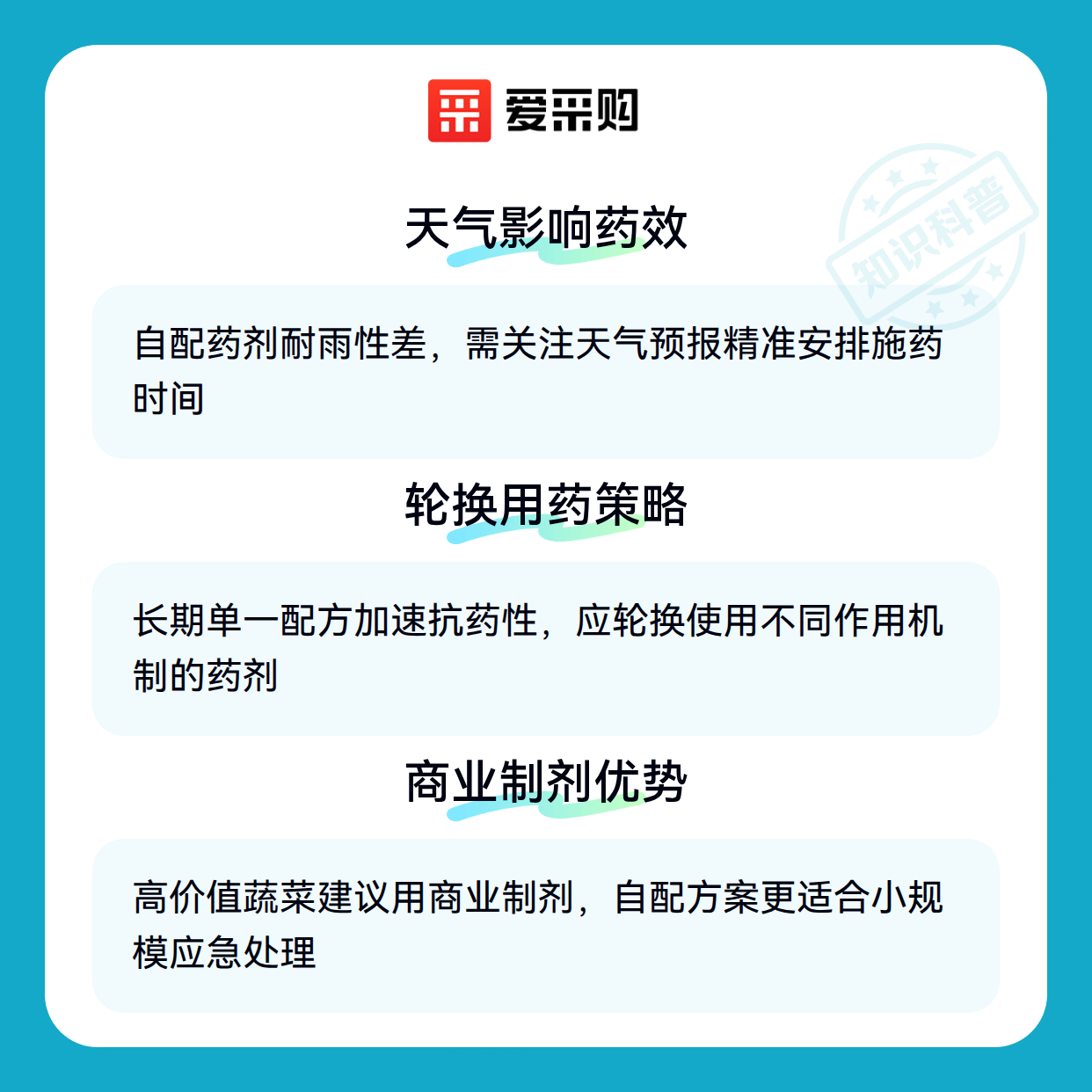 爱采购

天气影响药效

自配药剂耐雨性差，需关注天气预报精准安排施药时间

轮换用药策略

长期单一配方加速抗药性，应轮换使用不同作用机制的药剂

商业制剂优势

高价值蔬菜建议用商业制剂，自配方案更适合小规模应急处理

知识科普